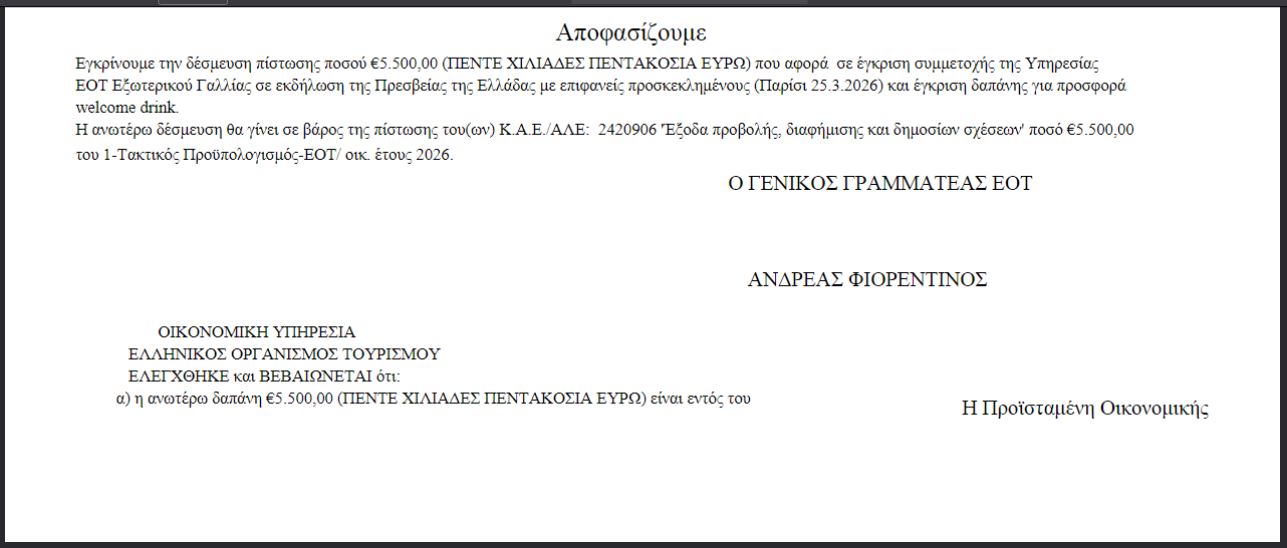 Αποφασίζουμε

Εγκρίνουμε την δέσμευση πίστωσης ποσού €5.500,00 (ΠΕΝΤΕ ΧΙΛΙΑΔΕΣ ΠΕΝΤΑΚΟΣΙΑ ΕΥΡΩ) που αφορά σε έγκριση συμμετοχής της Υπηρεσίας ΕΟΤ Εξωτερικού Γαλλίας σε εκδήλωση της Πρεσβείας της Ελλάδας με επιφανείς προσκεκλημένους (Παρίσι 25.3.2026) και έγκριση δαπάνης για προσφορά welcome drink.
Η ανωτέρω δέσμευση θα γίνει σε βάρος της πίστωσης του(ων) Κ.Α.Ε./ΑΛΕ: 2420906 'Έξοδα προβολής, διαφήμισης και δημοσίων σχέσεων' ποσό €5.500,00 του 1-Τακτικός Προϋπολογισμός-ΕΟΤ/ οικ. έτους 2026.

Ο ΓΕΝΙΚΟΣ ΓΡΑΜΜΑΤΕΑΣ ΕΟΤ

ΑΝΔΡΕΑΣ ΦΙΟΡΕΝΤΙΝΟΣ

ΟΙΚΟΝΟΜΙΚΗ ΥΠΗΡΕΣΙΑ
ΕΛΛΗΝΙΚΟΣ ΟΡΓΑΝΙΣΜΟΣ ΤΟΥΡΙΣΜΟΥ
ΕΛΕΓΧΘΗΚΕ και ΒΕΒΑΙΩΝΕΤΑΙ ότι:
α) η ανωτέρω δαπάνη €5.500,00 (ΠΕΝΤΕ ΧΙΛΙΑΔΕΣ ΠΕΝΤΑΚΟΣΙΑ ΕΥΡΩ) είναι εντός του

Η Προϊσταμένη Οικονομικής